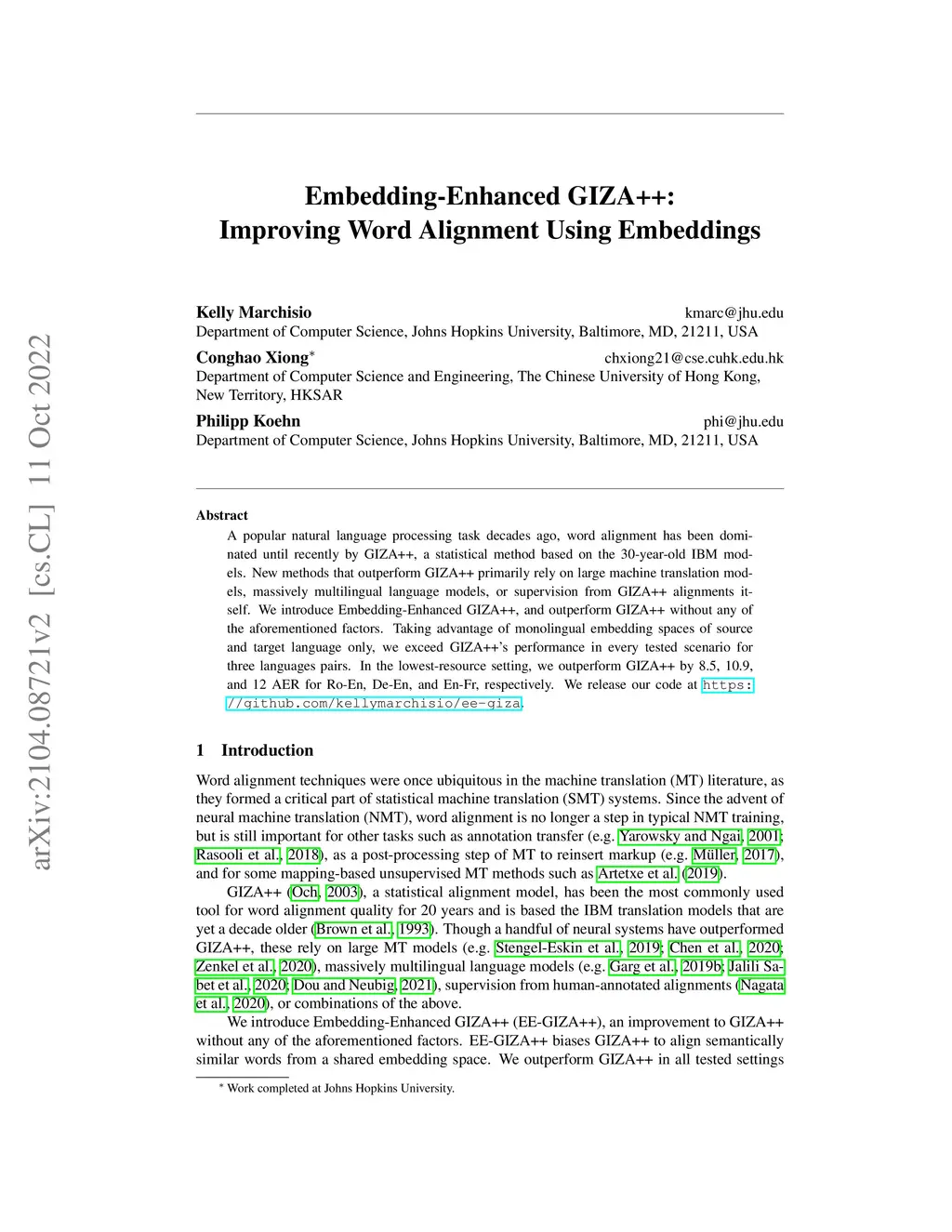 arXiv:2104.08721v2 [cs.CL] 11 Oct 2022

Embedding-Enhanced GIZA++: Improving Word Alignment Using Embeddings

Kelly Marchisio kmarc@jhu.edu
Department of Computer Science, Johns Hopkins University, Baltimore, MD, 21211, USA

Conghao Xiong* chxiong21@cse.cuhk.edu.hk
Department of Computer Science and Engineering, The Chinese University of Hong Kong, New Territory, HKSAR

Philipp Koehn phi@jhu.edu
Department of Computer Science, Johns Hopkins University, Baltimore, MD, 21211, USA

Abstract
A popular natural language processing task decades ago, word alignment has been dominated until recently by GIZA++, a statistical method based on the 30-year-old IBM models. New methods that outperform GIZA++ primarily rely on large machine translation models, massively multilingual language models, or supervision from GIZA++ alignments itself. We introduce Embedding-Enhanced GIZA++, and outperform GIZA++ without any of the aforementioned factors. Taking advantage of monolingual embedding spaces of source and target language only, we exceed GIZA++'s performance in every tested scenario for three languages pairs. In the lowest-resource setting, we outperform GIZA++ by 8.5, 10.9, and 12 AER for Ro-En, De-En, and En-Fr, respectively. We release our code at https://github.com/kellymarchisio/ee-giza.

1 Introduction

Word alignment techniques were once ubiquitous in the machine translation (MT) literature, as they formed a critical part of statistical machine translation (SMT) systems. Since the advent of neural machine translation (NMT), word alignment is no longer a step in typical NMT training, but is still important for other tasks such as annotation transfer (e.g. Yarowsky and Ngai, 2001; Rasooli et al., 2018), as a post-processing step of MT to reinsert markup (e.g. Müller, 2017), and for some mapping-based unsupervised MT methods such as Artetxe et al. (2019).

GIZA++ (Och, 2003), a statistical alignment model, has been the most commonly used tool for word alignment quality for 20 years and is based the IBM translation models that are yet a decade older (Brown et al., 1993). Though a handful of neural systems have outperformed GIZA++, these rely on large MT models (e.g. Stengel-Eskin et al., 2019; Chen et al., 2020; Zenkel et al., 2020), massively multilingual language models (e.g. Garg et al., 2019b; Jalili Sabet et al., 2020; Dou and Neubig, 2021), supervision from human-annotated alignments (Nagata et al., 2020), or combinations of the above.

We introduce Embedding-Enhanced GIZA++ (EE-GIZA++), an improvement to GIZA++ without any of the aforementioned factors. EE-GIZA++ biases GIZA++ to align semantically similar words from a shared embedding space. We outperform GIZA++ in all tested settings

* Work completed at Johns Hopkins University.